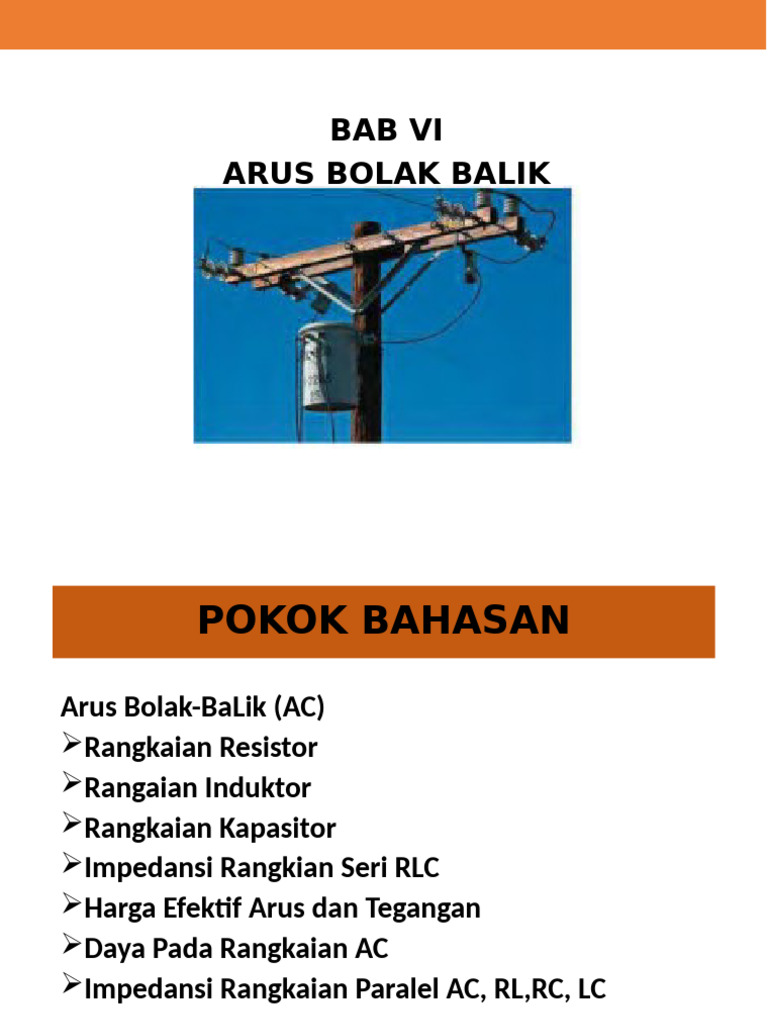 BAB VI
ARUS BOLAK BALIK

POKOK BAHASAN

Arus Bolak-BaLik (AC)
➢Rangkaian Resistor
➢Rangaian Induktor
➢Rangkaian Kapasitor
➢Impedansi Rangkian Seri RLC
➢Harga Efektif Arus dan Tegangan
➢Daya Pada Rangkaian AC
➢Impedansi Rangkaian Paralel AC, RL,RC, LC